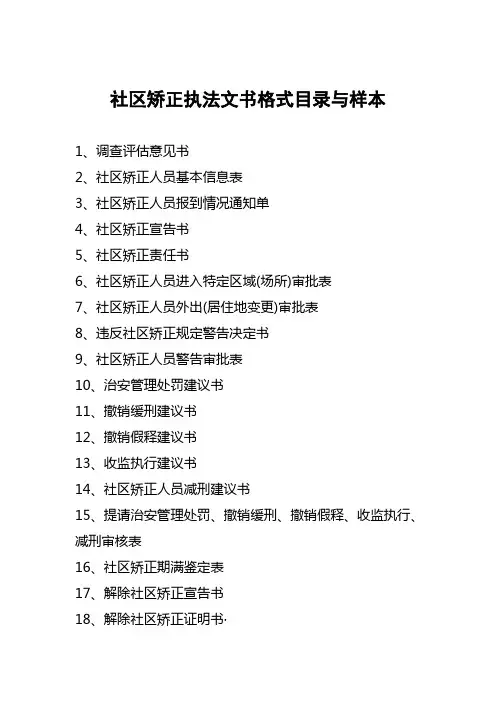 社区矫正执法文书格式目录与样本

1、调查评估意见书

2、社区矫正人员基本信息表

3、社区矫正人员报到情况通知单

4、社区矫正宣告书

5、社区矫正责任书

6、社区矫正人员进入特定区域(场所)审批表

7、社区矫正人员外出(居住地变更)审批表

8、违反社区矫正规定警告决定书

9、社区矫正人员警告审批表

10、治安管理处罚建议书

11、撤销缓刑建议书

12、撤销假释建议书

13、收监执行建议书

14、社区矫正人员减刑建议书

15、提请治安管理处罚、撤销缓刑、撤销假释、收监执行、减刑审核表

16、社区矫正期满鉴定表

17、解除社区矫正宣告书

18、解除社区矫正证明书·